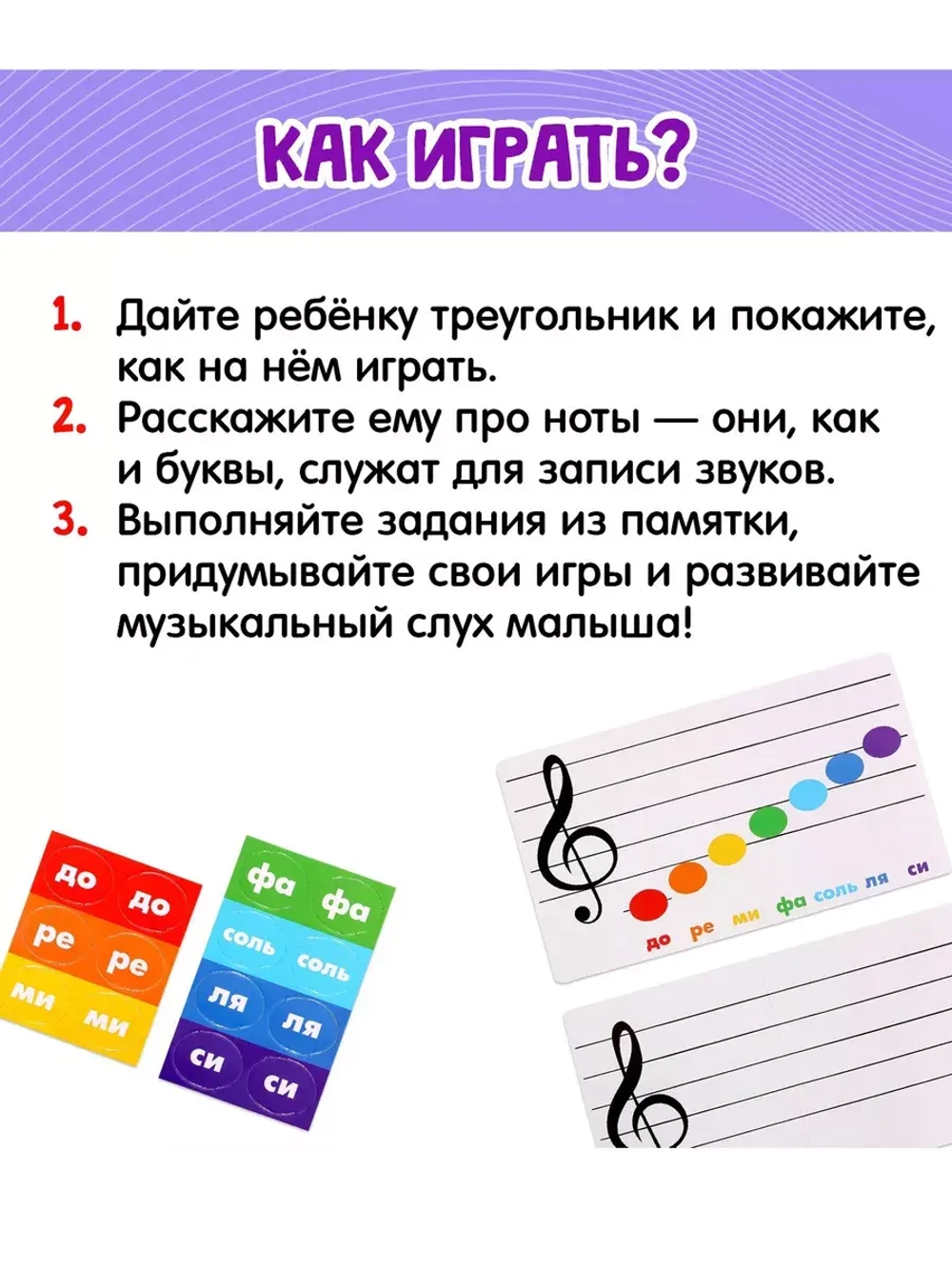 КАК ИГРАТЬ?

1. Дайте ребёнку треугольник и покажите, как на нём играть.
2. Расскажите ему про ноты — они, как и буквы, служат для записи звуков.
3. Выполняйте задания из памятки, придумывайте свои игры и развивайте музыкальный слух малыша!

до до
ре ре
ми ми

фа фа
соль соль
ля ля
си си

до ре ми фа соль ля си